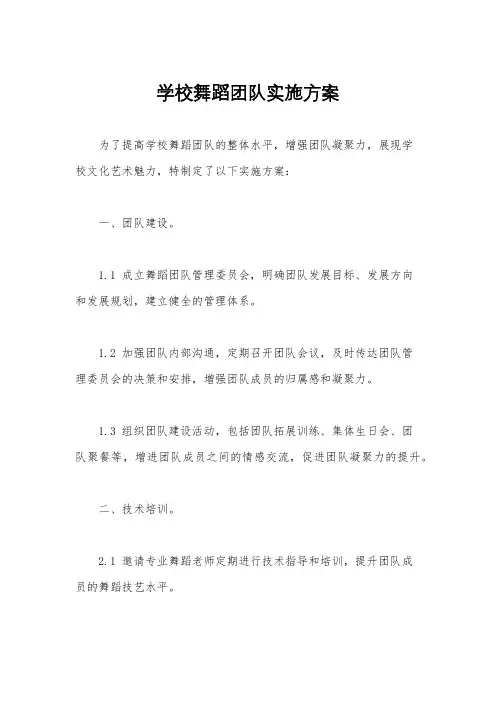 学校舞蹈团队实施方案

为了提高学校舞蹈团队的整体水平，增强团队凝聚力，展现学校文化艺术魅力，特制定了以下实施方案：

一、团队建设。

1.1 成立舞蹈团队管理委员会，明确团队发展目标、发展方向和发展规划，建立健全的管理体系。

1.2 加强团队内部沟通，定期召开团队会议，及时传达团队管理委员会的决策和安排，增强团队成员的归属感和凝聚力。

1.3 组织团队建设活动，包括团队拓展训练、集体生日会、团队聚餐等，增进团队成员之间的情感交流，促进团队凝聚力的提升。

二、技术培训。

2.1 邀请专业舞蹈老师定期进行技术指导和培训，提升团队成员的舞蹈技艺水平。